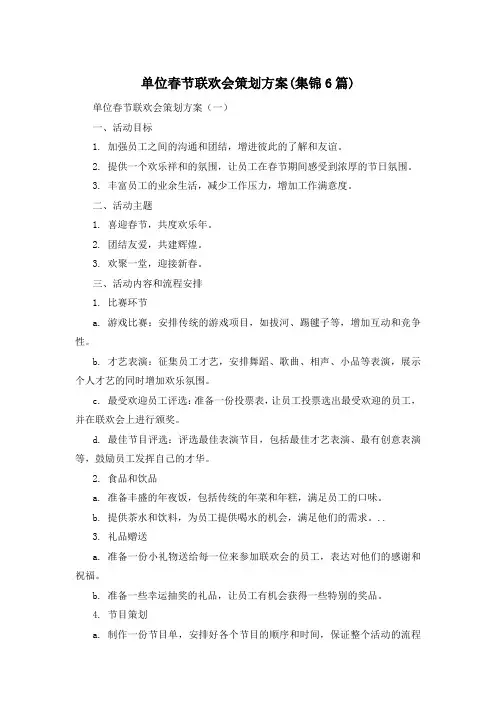 单位春节联欢会策划方案(集锦6篇)

单位春节联欢会策划方案（一）

一、活动目标

1. 加强员工之间的沟通和团结，增进彼此的了解和友谊。

2. 提供一个欢乐祥和的氛围，让员工在春节期间感受到浓厚的节日氛围。

3. 丰富员工的业余生活，减少工作压力，增加工作满意度。

二、活动主题

1. 喜迎春节，共度欢乐年。

2. 团结友爱，共建辉煌。

3. 欢聚一堂，迎接新春。

三、活动内容和流程安排

1. 比赛环节

a. 游戏比赛：安排传统的游戏项目，如拔河、踢毽子等，增加互动和竞争性。

b. 才艺表演：征集员工才艺，安排舞蹈、歌曲、相声、小品等表演，展示个人才艺的同时增加欢乐氛围。

c. 最受欢迎员工评选：准备一份投票表，让员工投票选出最受欢迎的员工，并在联欢会上进行颁奖。

d. 最佳节目评选：评选最佳表演节目，包括最佳才艺表演、最有创意表演等，鼓励员工发挥自己的才华。

2. 食品和饮品

a. 准备丰盛的年夜饭，包括传统的年菜和年糕，满足员工的口味。

b. 提供茶水和饮料，为员工提供喝水的机会，满足他们的需求。..

3. 礼品赠送

a. 准备一份小礼物送给每一位来参加联欢会的员工，表达对他们的感谢和祝福。

b. 准备一些幸运抽奖的礼品，让员工有机会获得一些特别的奖品。

4. 节目策划

a. 制作一份节目单，安排好各个节目的顺序和时间，保证整个活动的流程